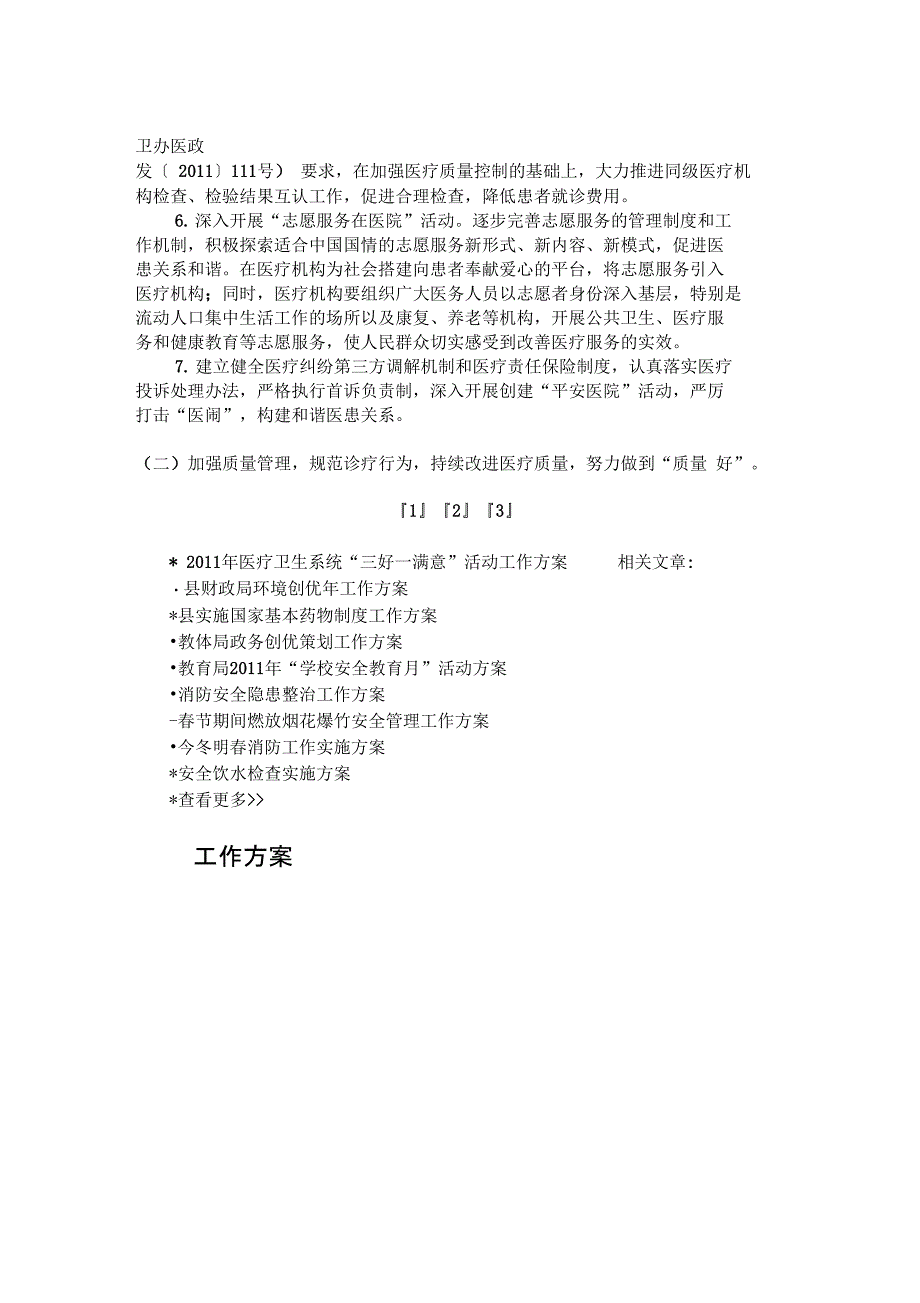 卫办医政
发〔 2011〕111号） 要求，在加强医疗质量控制的基础上，大力推进同级医疗机构检查、检验结果互认工作，促进合理检查，降低患者就诊费用。

6. 深入开展“志愿服务在医院”活动。逐步完善志愿服务的管理制度和工作机制，积极探索适合中国国情的志愿服务新形式、新内容、新模式，促进医患关系和谐。在医疗机构为社会搭建向患者奉献爱心的平台，将志愿服务引入医疗机构；同时，医疗机构要组织广大医务人员以志愿者身份深入基层，特别是流动人口集中生活工作的场所以及康复、养老等机构，开展公共卫生、医疗服务和健康教育等志愿服务，使人民群众切实感受到改善医疗服务的实效。

7. 建立健全医疗纠纷第三方调解机制和医疗责任保险制度，认真落实医疗投诉处理办法，严格执行首诉负责制，深入开展创建“平安医院”活动，严厉打击“医闹”，构建和谐医患关系。

（二）加强质量管理，规范诊疗行为，持续改进医疗质量，努力做到“质量 好”。

『1』『2』『3』

* 2011年医疗卫生系统“三好一满意”活动工作方案 相关文章：
· 县财政局环境创优年工作方案
*县实施国家基本药物制度工作方案
•教体局政务创优策划工作方案
•教育局2011年“学校安全教育月”活动方案
•消防安全隐患整治工作方案
-春节期间燃放烟花爆竹安全管理工作方案
•今冬明春消防工作实施方案
*安全饮水检查实施方案
*查看更多>>

工作方案